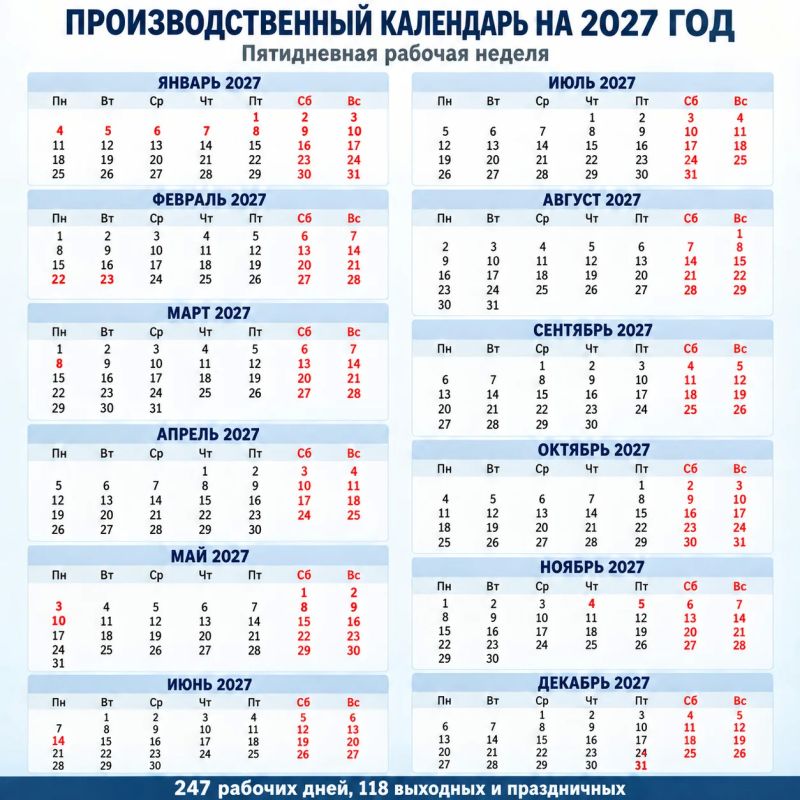 ПРОИЗВОДСТВЕННЫЙ КАЛЕНДАРЬ НА 2027 ГОД
Пятидневная рабочая неделя

ЯНВАРЬ 2027

| Пн | Вт | Ср | Чт | Пт | Сб | Вс |
|---|---|---|---|---|---|---|
| | | | | 1 | 2 | 3 |
| 4 | 5 | 6 | 7 | 8 | 9 | 10 |
| 11 | 12 | 13 | 14 | 15 | 16 | 17 |
| 18 | 19 | 20 | 21 | 22 | 23 | 24 |
| 25 | 26 | 27 | 28 | 29 | 30 | 31 |

ФЕВРАЛЬ 2027

| Пн | Вт | Ср | Чт | Пт | Сб | Вс |
|---|---|---|---|---|---|---|
| 1 | 2 | 3 | 4 | 5 | 6 | 7 |
| 8 | 9 | 10 | 11 | 12 | 13 | 14 |
| 15 | 16 | 17 | 18 | 19 | 20 | 21 |
| 22 | 23 | 24 | 25 | 26 | 27 | 28 |

МАРТ 2027

| Пн | Вт | Ср | Чт | Пт | Сб | Вс |
|---|---|---|---|---|---|---|
| 1 | 2 | 3 | 4 | 5 | 6 | 7 |
| 8 | 9 | 10 | 11 | 12 | 13 | 14 |
| 15 | 16 | 17 | 18 | 19 | 20 | 21 |
| 22 | 23 | 24 | 25 | 26 | 27 | 28 |
| 29 | 30 | 31 | | | | |

АПРЕЛЬ 2027

| Пн | Вт | Ср | Чт | Пт | Сб | Вс |
|---|---|---|---|---|---|---|
| | | | 1 | 2 | 3 | 4 |
| 5 | 6 | 7 | 8 | 9 | 10 | 11 |
| 12 | 13 | 14 | 15 | 16 | 17 | 18 |
| 19 | 20 | 21 | 22 | 23 | 24 | 25 |
| 26 | 27 | 28 | 29 | 30 | | |

МАЙ 2027

| Пн | Вт | Ср | Чт | Пт | Сб | Вс |
|---|---|---|---|---|---|---|
| | | | | | 1 | 2 |
| 3 | 4 | 5 | 6 | 7 | 8 | 9 |
| 10 | 11 | 12 | 13 | 14 | 15 | 16 |
| 17 | 18 | 19 | 20 | 21 | 22 | 23 |
| 24 | 25 | 26 | 27 | 28 | 29 | 30 |
| 31 | | | | | | |

ИЮНЬ 2027

| Пн | Вт | Ср | Чт | Пт | Сб | Вс |
|---|---|---|---|---|---|---|
| | 1 | 2 | 3 | 4 | 5 | 6 |
| 7 | 8 | 9 | 10 | 11 | 12 | 13 |
| 14 | 15 | 16 | 17 | 18 | 19 | 20 |
| 21 | 22 | 23 | 24 | 25 | 26 | 27 |
| 28 | 29 | 30 | | | | |

ИЮЛЬ 2027

| Пн | Вт | Ср | Чт | Пт | Сб | Вс |
|---|---|---|---|---|---|---|
| | | | 1 | 2 | 3 | 4 |
| 5 | 6 | 7 | 8 | 9 | 10 | 11 |
| 12 | 13 | 14 | 15 | 16 | 17 | 18 |
| 19 | 20 | 21 | 22 | 23 | 24 | 25 |
| 26 | 27 | 28 | 29 | 30 | 31 | |

АВГУСТ 2027

| Пн | Вт | Ср | Чт | Пт | Сб | Вс |
|---|---|---|---|---|---|---|
| | | | | | | 1 |
| 2 | 3 | 4 | 5 | 6 | 7 | 8 |
| 9 | 10 | 11 | 12 | 13 | 14 | 15 |
| 16 | 17 | 18 | 19 | 20 | 21 | 22 |
| 23 | 24 | 25 | 26 | 27 | 28 | 29 |
| 30 | 31 | | | | | |

СЕНТЯБРЬ 2027

| Пн | Вт | Ср | Чт | Пт | Сб | Вс |
|---|---|---|---|---|---|---|
| | | 1 | 2 | 3 | 4 | 5 |
| 6 | 7 | 8 | 9 | 10 | 11 | 12 |
| 13 | 14 | 15 | 16 | 17 | 18 | 19 |
| 20 | 21 | 22 | 23 | 24 | 25 | 26 |
| 27 | 28 | 29 | 30 | | | |

ОКТЯБРЬ 2027

| Пн | Вт | Ср | Чт | Пт | Сб | Вс |
|---|---|---|---|---|---|---|
| | | | | 1 | 2 | 3 |
| 4 | 5 | 6 | 7 | 8 | 9 | 10 |
| 11 | 12 | 13 | 14 | 15 | 16 | 17 |
| 18 | 19 | 20 | 21 | 22 | 23 | 24 |
| 25 | 26 | 27 | 28 | 29 | 30 | 31 |

НОЯБРЬ 2027

| Пн | Вт | Ср | Чт | Пт | Сб | Вс |
|---|---|---|---|---|---|---|
| 1 | 2 | 3 | 4 | 5 | 6 | 7 |
| 8 | 9 | 10 | 11 | 12 | 13 | 14 |
| 15 | 16 | 17 | 18 | 19 | 20 | 21 |
| 22 | 23 | 24 | 25 | 26 | 27 | 28 |
| 29 | 30 | | | | | |

ДЕКАБРЬ 2027

| Пн | Вт | Ср | Чт | Пт | Сб | Вс |
|---|---|---|---|---|---|---|
| | | 1 | 2 | 3 | 4 | 5 |
| 6 | 7 | 8 | 9 | 10 | 11 | 12 |
| 13 | 14 | 15 | 16 | 17 | 18 | 19 |
| 20 | 21 | 22 | 23 | 24 | 25 | 26 |
| 27 | 28 | 29 | 30 | 31 | | |

247 рабочих дней, 118 выходных и праздничных